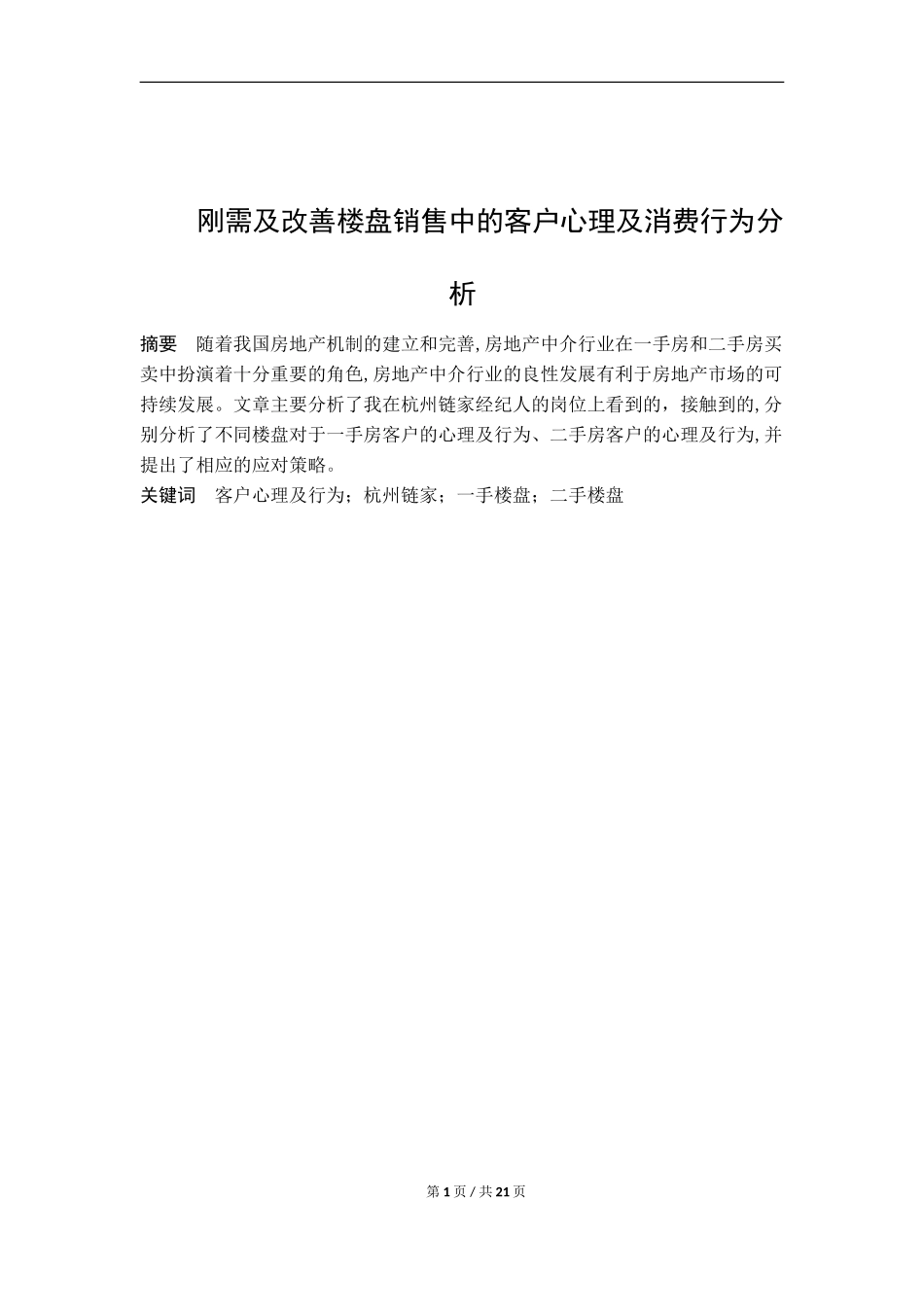 刚需及改善楼盘销售中的客户心理及消费行为分析

摘要　随着我国房地产机制的建立和完善,房地产中介行业在一手房和二手房买卖中扮演着十分重要的角色,房地产中介行业的良性发展有利于房地产市场的可持续发展。文章主要分析了我在杭州链家经纪人的岗位上看到的，接触到的,分别分析了不同楼盘对于一手房客户的心理及行为、二手房客户的心理及行为,并提出了相应的应对策略。

关键词　客户心理及行为；杭州链家；一手楼盘；二手楼盘

第 1 页 / 共 21 页